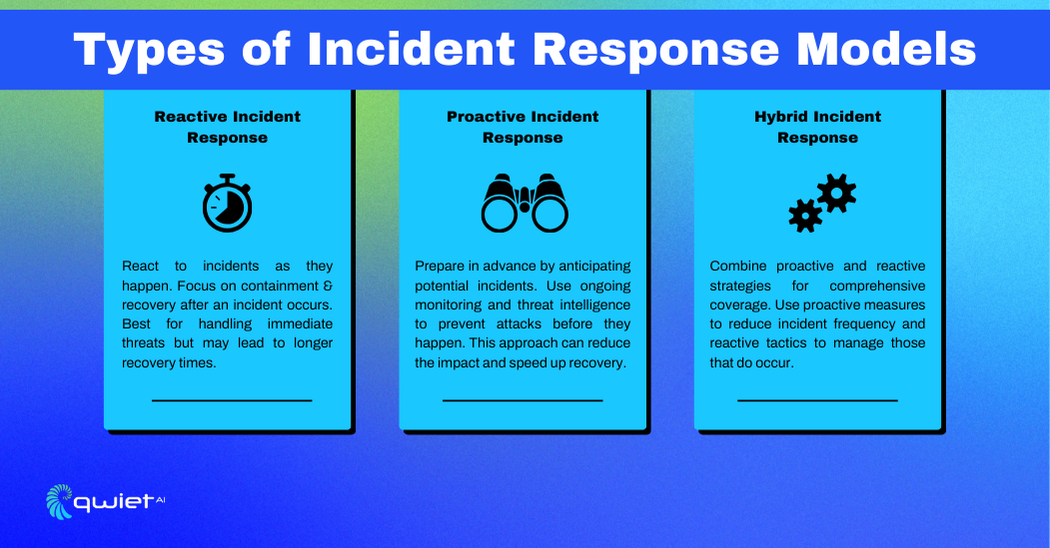 Types of Incident Response Models

Reactive Incident Response

React to incidents as they happen. Focus on containment & recovery after an incident occurs. Best for handling immediate threats but may lead to longer recovery times.

Proactive Incident Response

Prepare in advance by anticipating potential incidents. Use ongoing monitoring and threat intelligence to prevent attacks before they happen. This approach can reduce the impact and speed up recovery.

Hybrid Incident Response

Combine proactive and reactive strategies for comprehensive coverage. Use proactive measures to reduce incident frequency and reactive tactics to manage those that do occur.

qwiet AI